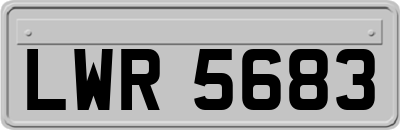 LWR 5683